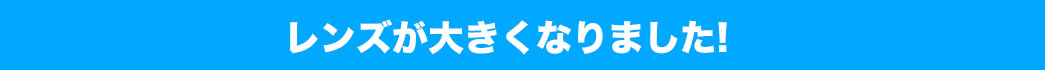 レンズが大きくなりました!